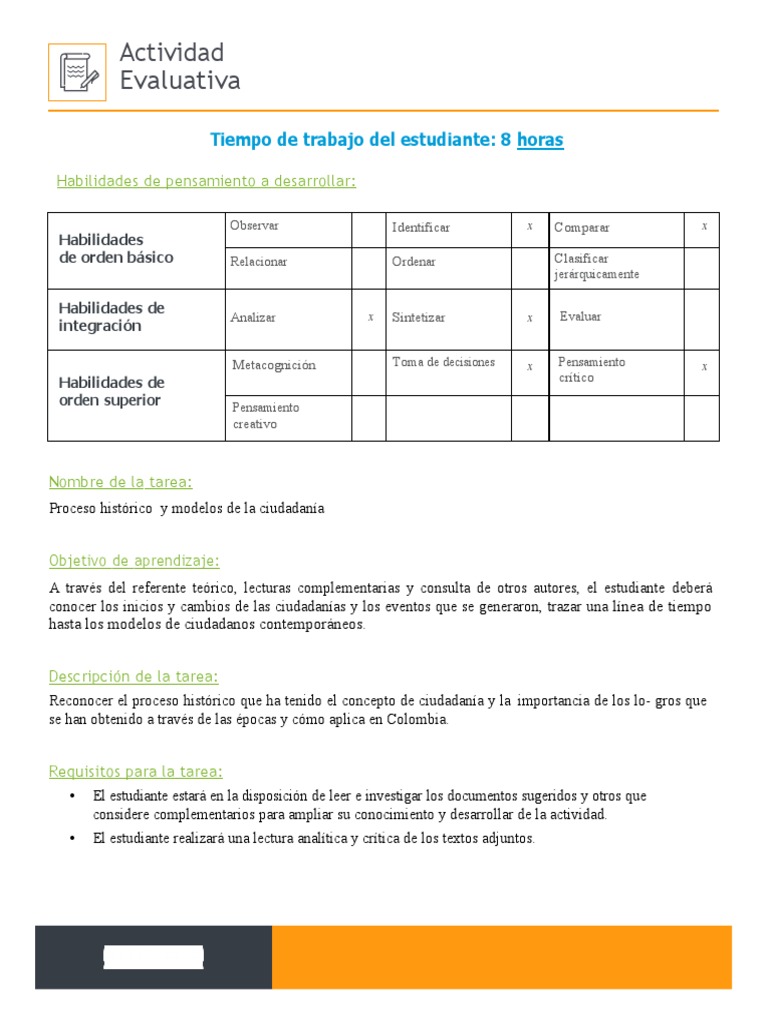 Actividad Evaluativa

Tiempo de trabajo del estudiante: 8 horas

Habilidades de pensamiento a desarrollar:

| | | | | | | |
|---|---|---|---|---|---|---|
| Habilidades de orden básico | Observar | | Identificar | x | Comparar | x |
| | Relacionar | | Ordenar | | Clasificar jerárquicamente | |
| Habilidades de integración | Analizar | x | Sintetizar | x | Evaluar | |
| Habilidades de orden superior | Metacognición | | Toma de decisiones | x | Pensamiento crítico | x |
| | Pensamiento creativo | | | | | |

Nombre de la tarea:

Proceso histórico y modelos de la ciudadanía

Objetivo de aprendizaje:

A través del referente teórico, lecturas complementarias y consulta de otros autores, el estudiante deberá conocer los inicios y cambios de las ciudadanías y los eventos que se generaron, trazar una línea de tiempo hasta los modelos de ciudadanos contemporáneos.

Descripción de la tarea:

Reconocer el proceso histórico que ha tenido el concepto de ciudadanía y la importancia de los lo- gros que se han obtenido a través de las épocas y cómo aplica en Colombia.

Requisitos para la tarea:

• El estudiante estará en la disposición de leer e investigar los documentos sugeridos y otros que considere complementarios para ampliar su conocimiento y desarrollar de la actividad.
• El estudiante realizará una lectura analítica y crítica de los textos adjuntos.